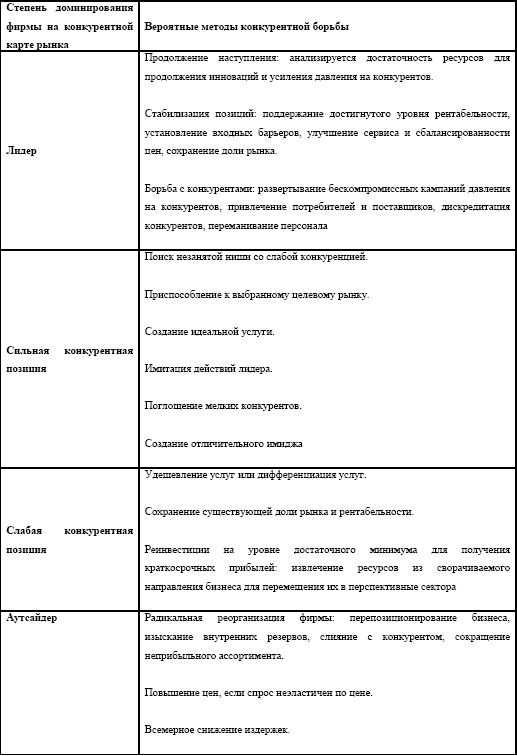 | Степень доминирования фирмы на конкурентной карте рынка | Вероятные методы конкурентной борьбы |
|---|---|
| Лидер | Продолжение наступления: анализируется достаточность ресурсов для продолжения инноваций и усиления давления на конкурентов.<br><br>Стабилизация позиций: поддержание достигнутого уровня рентабельности, установление входных барьеров, улучшение сервиса и сбалансированности цен, сохранение доли рынка.<br><br>Борьба с конкурентами: развертывание бескомпромиссных кампаний давления на конкурентов, привлечение потребителей и поставщиков, дискредитация конкурентов, переманивание персонала |
| Сильная конкурентная позиция | Поиск незанятой ниши со слабой конкуренцией.<br><br>Приспособление к выбранному целевому рынку.<br><br>Создание идеальной услуги.<br><br>Имитация действий лидера.<br><br>Поглощение мелких конкурентов.<br><br>Создание отличительного имиджа |
| Слабая конкурентная позиция | Удешевление услуг или дифференциация услуг.<br><br>Сохранение существующей доли рынка и рентабельности.<br><br>Реинвестиции на уровне достаточного минимума для получения краткосрочных прибылей: извлечение ресурсов из сворачиваемого направления бизнеса для перемещения их в перспективные сектора |
| Аутсайдер | Радикальная реорганизация фирмы: перепозиционирование бизнеса, изыскание внутренних резервов, слияние с конкурентом, сокращение неприбыльного ассортимента.<br><br>Повышение цен, если спрос неэластичен по цене.<br><br>Всемерное снижение издержек. |